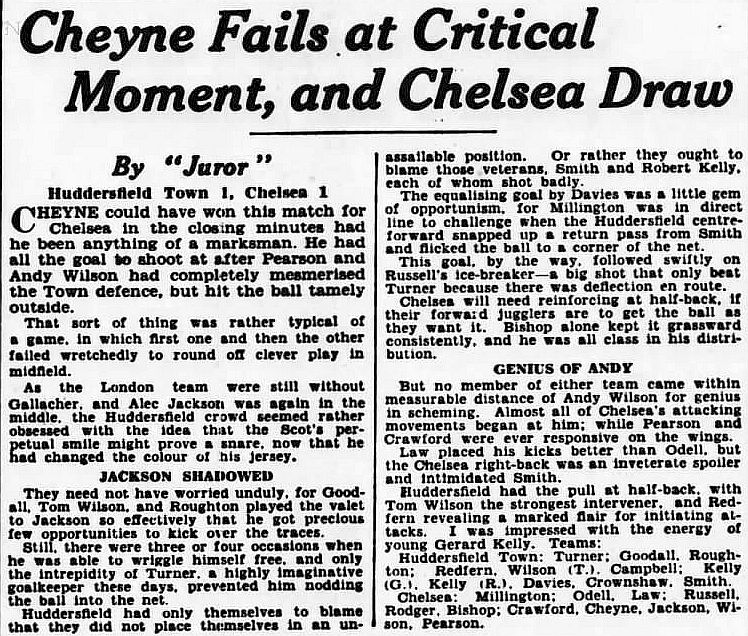 Cheyne Fails at Critical Moment, and Chelsea Draw

By "Juror"

Huddersfield Town 1, Chelsea 1

CHEYNE could have won this match for Chelsea in the closing minutes had he been anything of a marksman. He had all the goal to shoot at after Pearson and Andy Wilson had completely mesmerised the Town defence, but hit the ball tamely outside.

That sort of thing was rather typical of a game, in which first one and then the other failed wretchedly to round off clever play in midfield.

As the London team were still without Gallacher, and Alec Jackson was again in the middle, the Huddersfield crowd seemed rather obsessed with the idea that the Scot's perpetual smile might prove a snare, now that he had changed the colour of his jersey.

JACKSON SHADOWED

They need not have worried unduly, for Goodall, Tom Wilson, and Roughton played the valet to Jackson so effectively that he got precious few opportunities to kick over the traces.

Still, there were three or four occasions when he was able to wriggle himself free, and only the intrepidity of Turner, a highly imaginative goalkeeper these days, prevented him nodding the ball into the net.

Huddersfield had only themselves to blame that they did not place themselves in an unassailable position. Or rather they ought to blame those veterans, Smith and Robert Kelly, each of whom shot badly.

The equalising goal by Davies was a little gem of opportunism, for Millington was in direct line to challenge when the Huddersfield centre-forward snapped up a return pass from Smith and flicked the ball to a corner of the net.

This goal, by the way, followed swiftly on Russell's ice-breaker—a big shot that only beat Turner because there was deflection en route.

Chelsea will need reinforcing at half-back, if their forward jugglers are to get the ball as they want it. Bishop alone kept it grassward consistently, and he was all class in his distribution.

GENIUS OF ANDY

But no member of either team came within measurable distance of Andy Wilson for genius in scheming. Almost all of Chelsea's attacking movements began at him; while Pearson and Crawford were ever responsive on the wings.

Law placed his kicks better than Odell, but the Chelsea right-back was an inveterate spoiler and intimidated Smith.

Huddersfield had the pull at half-back, with Tom Wilson the strongest intervener, and Redfern revealing a marked flair for initiating attacks. I was impressed with the energy of young Gerard Kelly. Teams:

Huddersfield Town: Turner; Goodall, Roughton; Redfern, Wilson (T.), Campbell; Kelly (G.), Kelly (R.), Davies, Crownshaw, Smith.

Chelsea: Millington; Odell, Law; Russell, Rodger, Bishop; Crawford, Cheyne, Jackson, Wilson, Pearson.